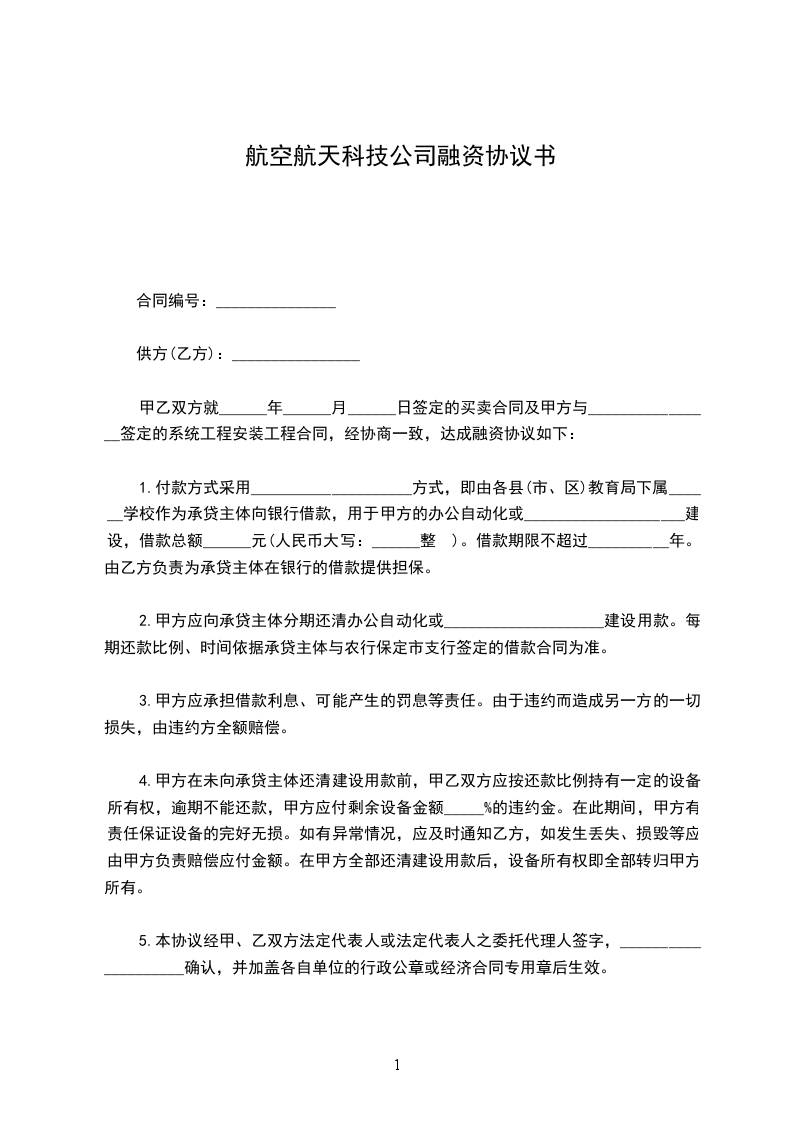 航空航天科技公司融资协议书

合同编号：_______________

供方(乙方)：________________

甲乙双方就______年______月______日签定的买卖合同及甲方与________________签定的系统工程安装工程合同，经协商一致，达成融资协议如下：

1.付款方式采用____________________方式，即由各县(市、区)教育局下属______学校作为承贷主体向银行借款，用于甲方的办公自动化或____________________建设，借款总额______元(人民币大写：______整 )。借款期限不超过__________年。由乙方负责为承贷主体在银行的借款提供担保。

2.甲方应向承贷主体分期还清办公自动化或____________________建设用款。每期还款比例、时间依据承贷主体与农行保定市支行签定的借款合同为准。

3.甲方应承担借款利息、可能产生的罚息等责任。由于违约而造成另一方的一切损失，由违约方全额赔偿。

4.甲方在未向承贷主体还清建设用款前，甲乙双方应按还款比例持有一定的设备所有权，逾期不能还款，甲方应付剩余设备金额_____%的违约金。在此期间，甲方有责任保证设备的完好无损。如有异常情况，应及时通知乙方，如发生丢失、损毁等应由甲方负责赔偿应付金额。在甲方全部还清建设用款后，设备所有权即全部转归甲方所有。

5.本协议经甲、乙双方法定代表人或法定代表人之委托代理人签字，____________________确认，并加盖各自单位的行政公章或经济合同专用章后生效。

1